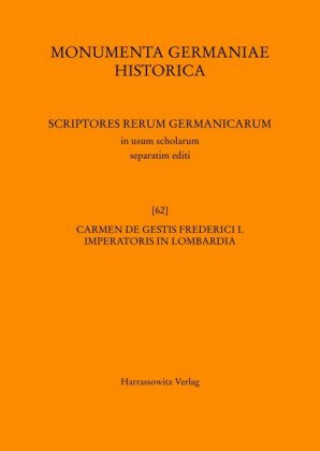 MONUMENTA GERMANIAE HISTORICA

SCRIPTORES RERUM GERMANICARUM
in usum scholarum
separatim editi

[62]

CARMEN DE GESTIS FREDERICI I.
IMPERATORIS IN LOMBARDIA

Harrassowitz Verlag